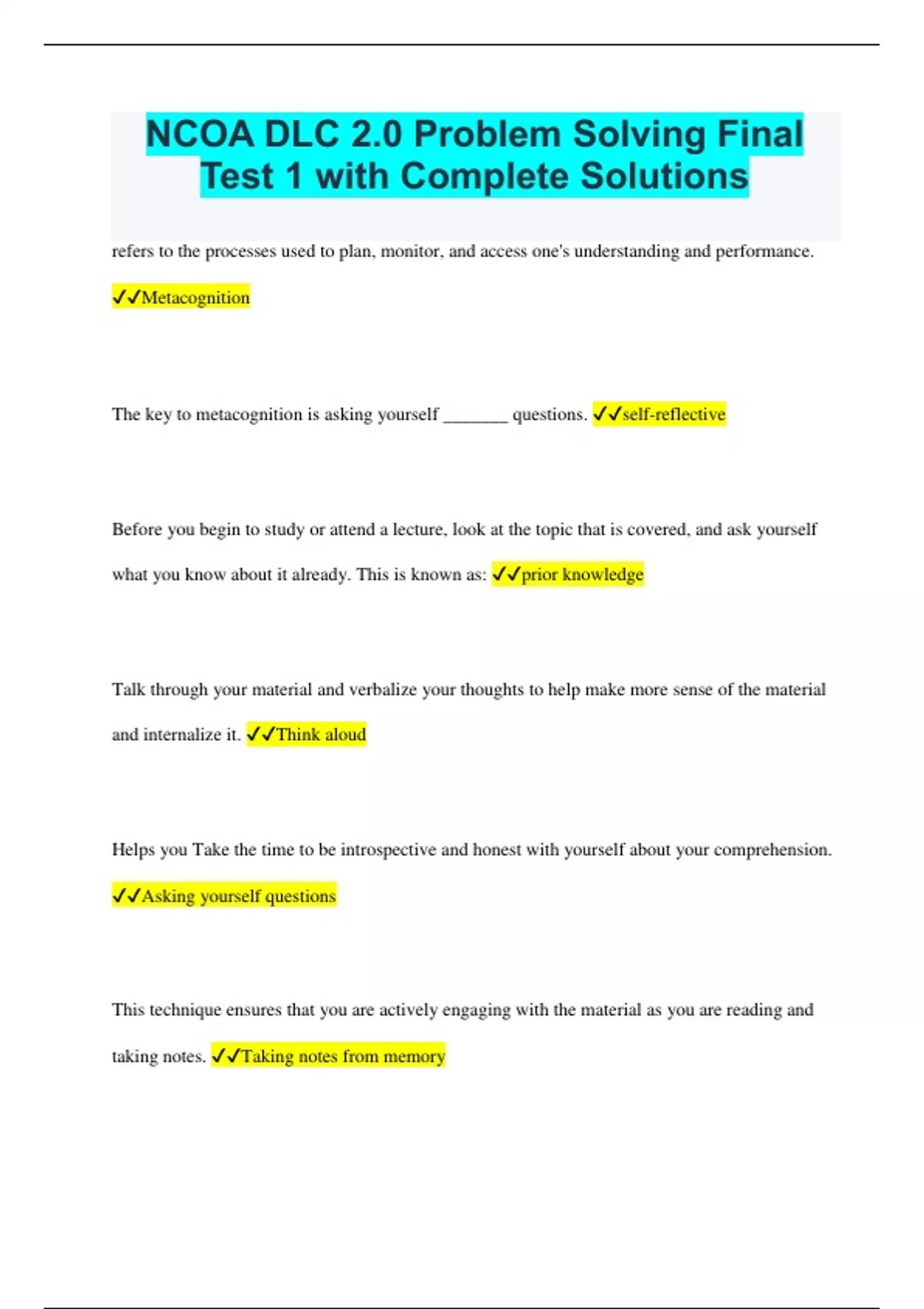 NCOA DLC 2.0 Problem Solving Final Test 1 with Complete Solutions

refers to the processes used to plan, monitor, and access one's understanding and performance.

✓✓Metacognition

The key to metacognition is asking yourself _______ questions. ✓✓self-reflective

Before you begin to study or attend a lecture, look at the topic that is covered, and ask yourself what you know about it already. This is known as: ✓✓prior knowledge

Talk through your material and verbalize your thoughts to help make more sense of the material and internalize it. ✓✓Think aloud

Helps you Take the time to be introspective and honest with yourself about your comprehension.

✓✓Asking yourself questions

This technique ensures that you are actively engaging with the material as you are reading and taking notes. ✓✓Taking notes from memory